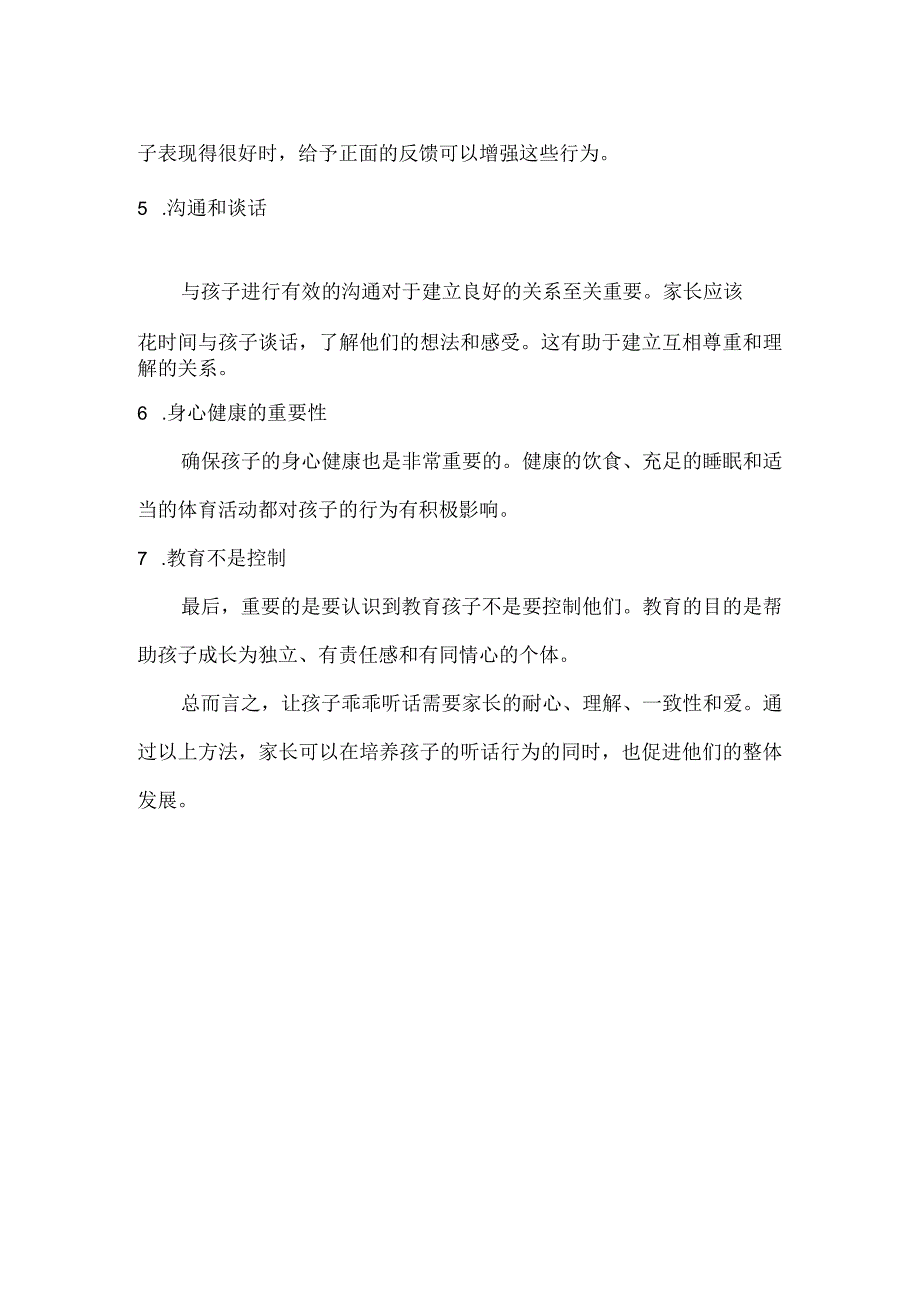 子表现得很好时，给予正面的反馈可以增强这些行为。

5 .沟通和谈话

与孩子进行有效的沟通对于建立良好的关系至关重要。家长应该花时间与孩子谈话，了解他们的想法和感受。这有助于建立互相尊重和理解的关系。

6 .身心健康的重要性

确保孩子的身心健康也是非常重要的。健康的饮食、充足的睡眠和适当的体育活动都对孩子的行为有积极影响。

7 .教育不是控制

最后，重要的是要认识到教育孩子不是要控制他们。教育的目的是帮助孩子成长为独立、有责任感和有同情心的个体。

总而言之，让孩子乖乖听话需要家长的耐心、理解、一致性和爱。通过以上方法，家长可以在培养孩子的听话行为的同时，也促进他们的整体发展。